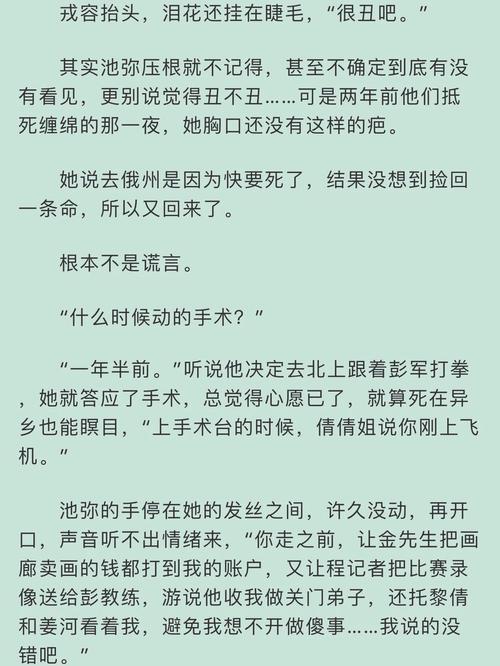 戎容抬头，泪花还挂在睫毛，“很丑吧。”

其实池弥压根就不记得，甚至不确定到底有没有看见，更别说觉得丑不丑……可是两年前他们抵死缠绵的那一夜，她胸口还没有这样的疤。

她说去俄州是因为快要死了，结果没想到捡回一条命，所以又回来了。

根本不是谎言。

“什么时候动的手术？”

“一年半前。”听说他决定去北上跟着彭军打拳，她就答应了手术，总觉得心愿已了，就算死在异乡也能瞑目，“上手术台的时候，倩倩姐说你刚上飞机。”

池弥的手停在她的发丝之间，许久没动，再开口，声音听不出情绪来，“你走之前，让金先生把画廊卖画的钱都打到我的账户，又让程记者把比赛录像送给彭教练，游说他收我做关门弟子，还托黎倩和姜河看着我，避免我想不开做傻事……我说的没错吧。”